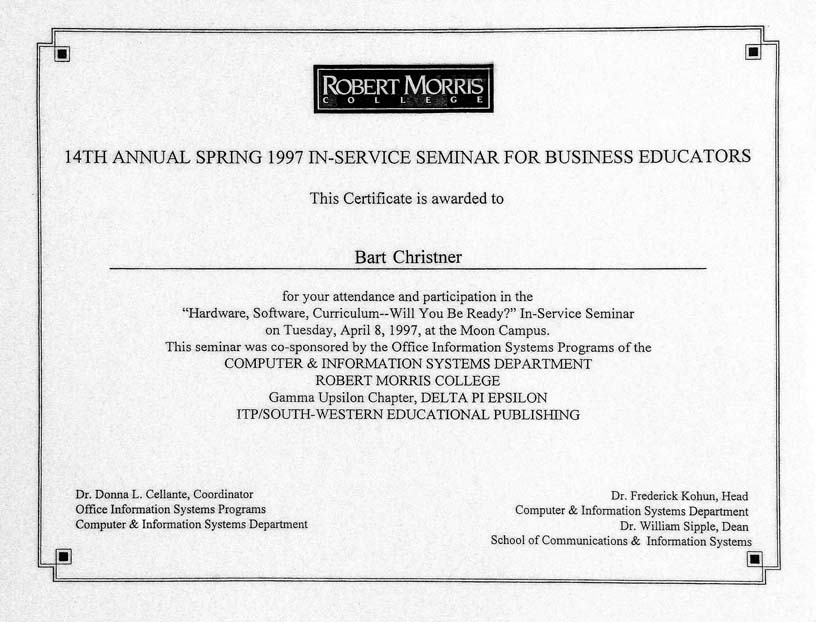 ROBERT MORRIS
COLLEGE

14TH ANNUAL SPRING 1997 IN-SERVICE SEMINAR FOR BUSINESS EDUCATORS

This Certificate is awarded to

Bart Christner

for your attendance and participation in the
"Hardware, Software, Curriculum--Will You Be Ready?" In-Service Seminar
on Tuesday, April 8, 1997, at the Moon Campus.
This seminar was co-sponsored by the Office Information Systems Programs of the
COMPUTER & INFORMATION SYSTEMS DEPARTMENT
ROBERT MORRIS COLLEGE
Gamma Upsilon Chapter, DELTA PI EPSILON
ITP/SOUTH-WESTERN EDUCATIONAL PUBLISHING

Dr. Donna L. Cellante, Coordinator
Office Information Systems Programs
Computer & Information Systems Department

Dr. Frederick Kohun, Head
Computer & Information Systems Department
Dr. William Sipple, Dean
School of Communications & Information Systems